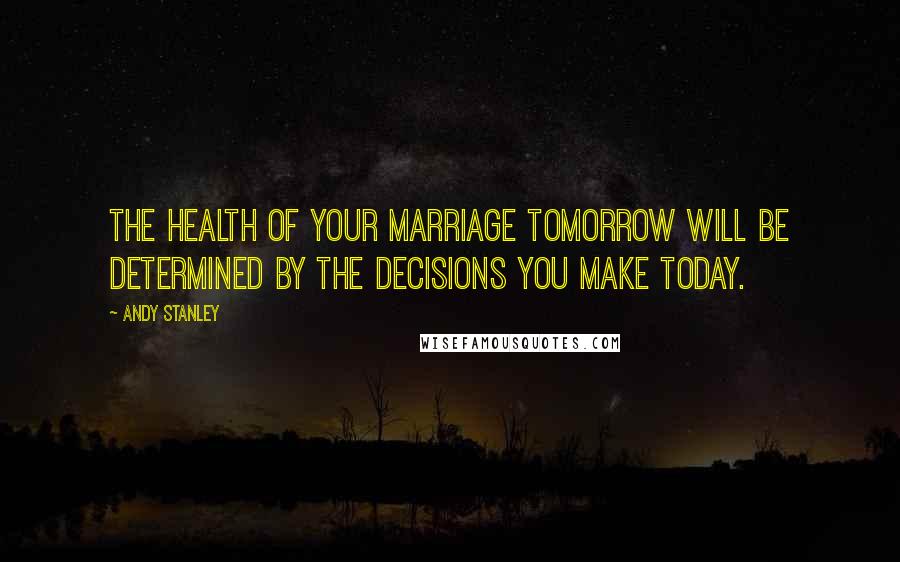 THE HEALTH OF YOUR MARRIAGE TOMORROW WILL BE DETERMINED BY THE DECISIONS YOU MAKE TODAY.

~ ANDY STANLEY

WISEFAMOUSQUOTES.COM